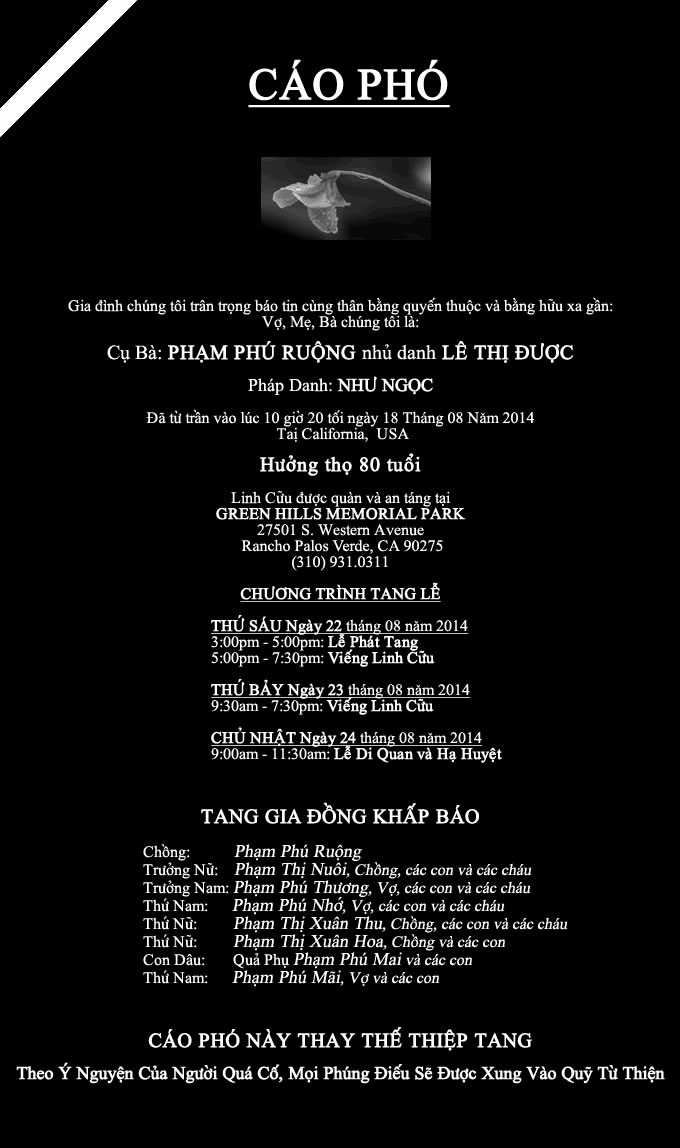 CÁO PHÓ

Gia đình chúng tôi trân trọng báo tin cùng thân bằng quyến thuộc và bằng hữu xa gần:
Vợ, Mẹ, Bà chúng tôi là:

Cụ Bà: PHẠM PHÚ RUỘNG nhủ danh LÊ THỊ ĐƯỢC

Pháp Danh: NHƯ NGỌC

Đã từ trần vào lúc 10 giờ 20 tối ngày 18 Tháng 08 Năm 2014
Tại California, USA

Hưởng thọ 80 tuổi

Linh Cữu được quàn và an táng tại
GREEN HILLS MEMORIAL PARK
27501 S. Western Avenue
Rancho Palos Verde, CA 90275
(310) 931.0311

CHƯƠNG TRÌNH TANG LỄ

THỨ SÁU Ngày 22 tháng 08 năm 2014
3:00pm - 5:00pm: Lễ Phát Tang
5:00pm - 7:30pm: Viếng Linh Cữu

THỨ BẢY Ngày 23 tháng 08 năm 2014
9:30am - 7:30pm: Viếng Linh Cữu

CHỦ NHẬT Ngày 24 tháng 08 năm 2014
9:00am - 11:30am: Lễ Di Quan và Hạ Huyệt

TANG GIA ĐỒNG KHẤP BÁO

Chồng: Phạm Phú Ruộng
Trưởng Nữ: Phạm Thị Nuôi, Chồng, các con và các cháu
Trưởng Nam: Phạm Phú Thương, Vợ, các con và các cháu
Thứ Nam: Phạm Phú Nhớ, Vợ, các con và các cháu
Thứ Nữ: Phạm Thị Xuân Thu, Chồng, các con và các cháu
Thứ Nữ: Phạm Thị Xuân Hoa, Chồng và các con
Con Dâu: Quả Phụ Phạm Phú Mai và các con
Thứ Nam: Phạm Phú Mãi, Vợ và các con

CÁO PHÓ NÀY THAY THẾ THIỆP TANG

Theo Ý Nguyện Của Người Quá Cố, Mọi Phúng Điếu Sẽ Được Xung Vào Quỹ Từ Thiện